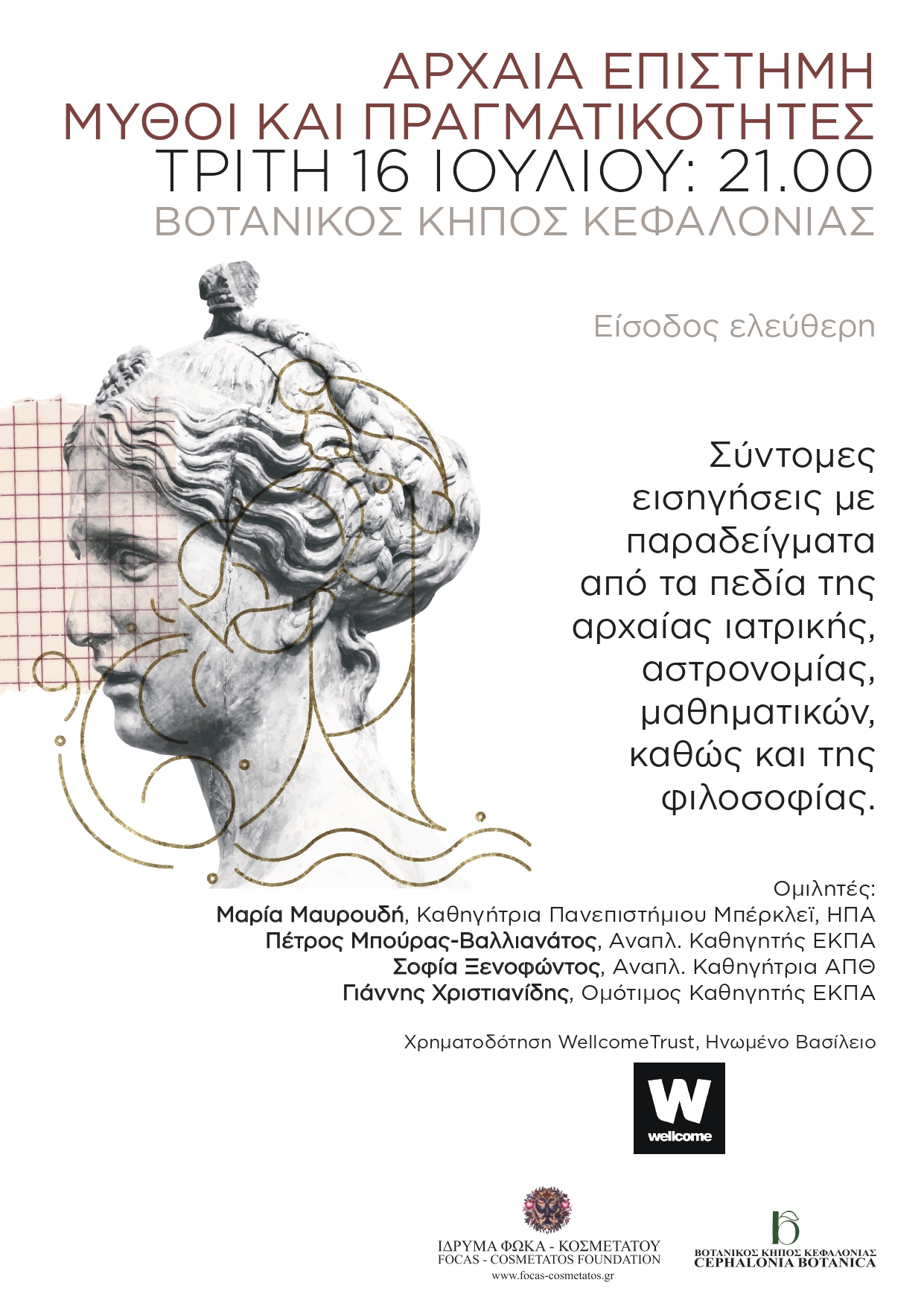 ΑΡΧΑΙΑ ΕΠΙΣΤΗΜΗ
ΜΥΘΟΙ ΚΑΙ ΠΡΑΓΜΑΤΙΚΟΤΗΤΕΣ
ΤΡΙΤΗ 16 ΙΟΥΛΙΟΥ: 21.00
ΒΟΤΑΝΙΚΟΣ ΚΗΠΟΣ ΚΕΦΑΛΟΝΙΑΣ

Είσοδος ελεύθερη

Σύντομες εισηγήσεις με παραδείγματα από τα πεδία της αρχαίας ιατρικής, αστρονομίας, μαθηματικών, καθώς και της φιλοσοφίας.

Ομιλητές:
Μαρία Μαυρουδή, Καθηγήτρια Πανεπιστήμιου Μπέρκλεϊ, ΗΠΑ
Πέτρος Μπούρας-Βαλλιανάτος, Αναπλ. Καθηγητής ΕΚΠΑ
Σοφία Ξενοφώντος, Αναπλ. Καθηγήτρια ΑΠΘ
Γιάννης Χριστιανίδης, Ομότιμος Καθηγητής ΕΚΠΑ

Χρηματοδότηση WellcomeTrust, Ηνωμένο Βασίλειο

W
wellcome

ΙΔΡΥΜΑ ΦΩΚΑ - ΚΟΣΜΕΤΑΤΟΥ
FOCAS - COSMETATOS FOUNDATION
www.focas-cosmetatos.gr

ΒΟΤΑΝΙΚΟΣ ΚΗΠΟΣ ΚΕΦΑΛΟΝΙΑΣ
CEPHALONIA BOTANICA